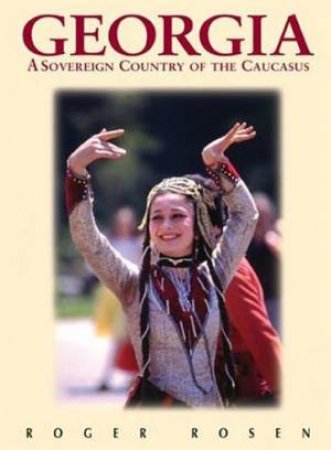 GEORGIA
A SOVEREIGN COUNTRY OF THE CAUCASUS

ROGER ROSEN